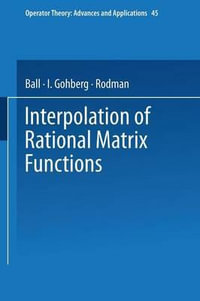 Operator Theory: Advances and Applications 45

Ball · I. Gohberg · Rodman

Interpolation of Rational Matrix Functions